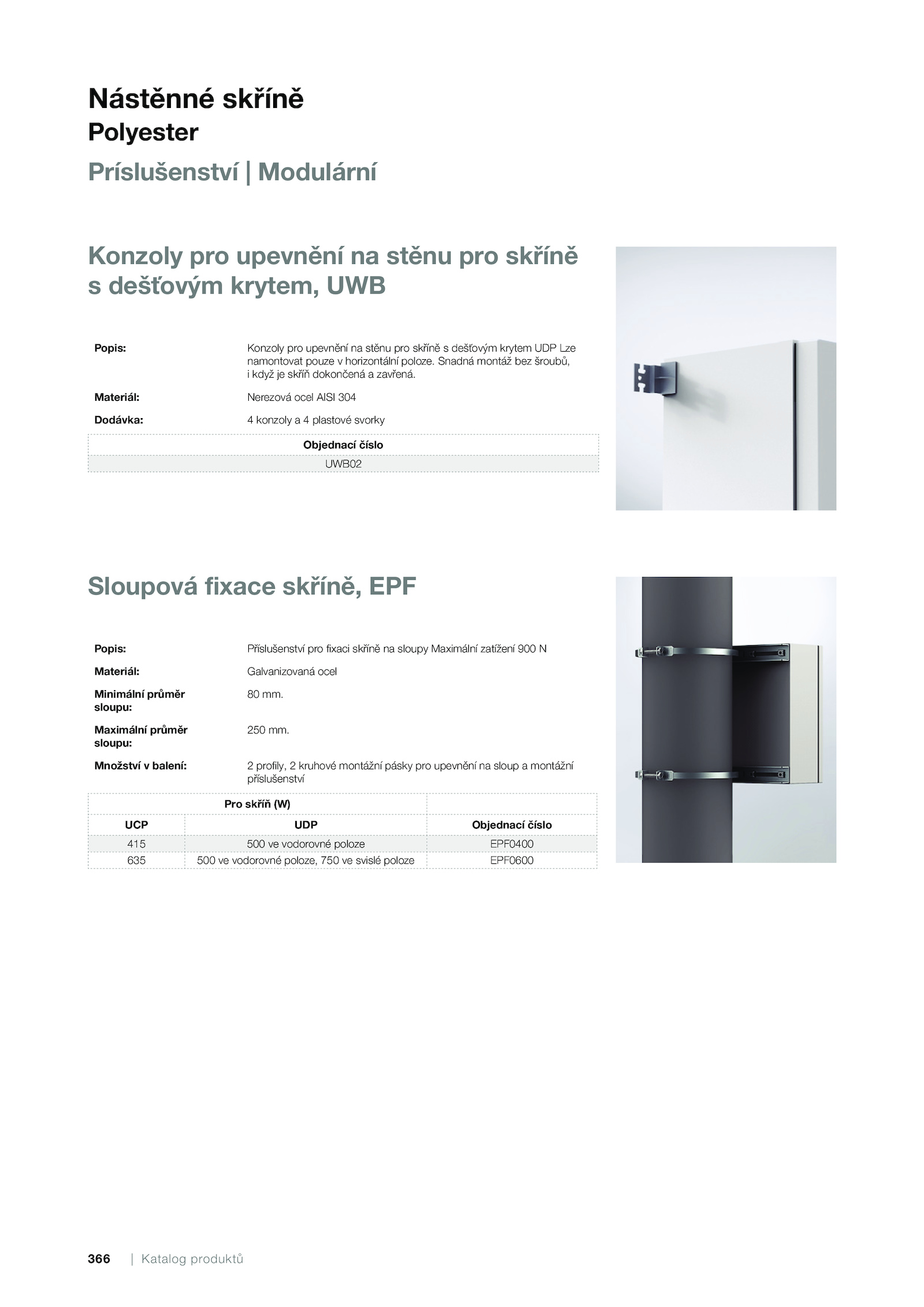 Nástěnné skříně
Polyester
Príslušenství | Modulární

Konzoly pro upevnění na stěnu pro skříně s dešťovým krytem, UWB

Popis: Konzoly pro upevnění na stěnu pro skříně s dešťovým krytem UDP Lze namontovat pouze v horizontální poloze. Snadná montáž bez šroubů, i když je skříň dokončená a zavřená.

Materiál: Nerezová ocel AISI 304

Dodávka: 4 konzoly a 4 plastové svorky

| Objednací číslo |
|---|
| UWB02 |

Sloupová fixace skříně, EPF

Popis: Příslušenství pro fixaci skříně na sloupy Maximální zatížení 900 N

Materiál: Galvanizovaná ocel

Minimální průměr sloupu: 80 mm.

Maximální průměr sloupu: 250 mm.

Množství v balení: 2 profily, 2 kruhové montážní pásky pro upevnění na sloup a montážní příslušenství

| Pro skříň (W) | | |
|---|---|---|
| UCP | UDP | Objednací číslo |
| 415 | 500 ve vodorovné poloze | EPF0400 |
| 635 | 500 ve vodorovné poloze, 750 ve svislé poloze | EPF0600 |

366 | Katalog produktů